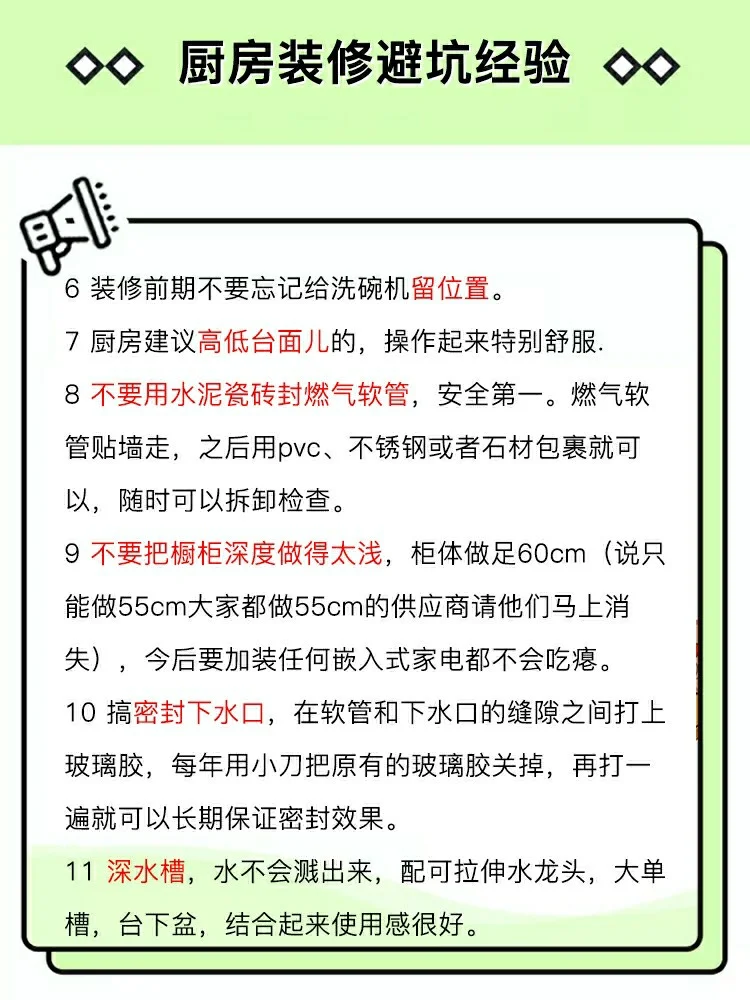 厨房装修避坑经验

6 装修前期不要忘记给洗碗机留位置。

7 厨房建议高低台面儿的，操作起来特别舒服.

8 不要用水泥瓷砖封燃气软管，安全第一。燃气软管贴墙走，之后用pvc、不锈钢或者石材包裹就可以，随时可以拆卸检查。

9 不要把橱柜深度做得太浅，柜体做足60cm（说只能做55cm大家都做55cm的供应商请他们马上消失），今后要加装任何嵌入式家电都不会吃瘪。

10 搞密封下水口，在软管和下水口的缝隙之间打上玻璃胶，每年用小刀把原有的玻璃胶关掉，再打一遍就可以长期保证密封效果。

11 深水槽，水不会溅出来，配可拉伸水龙头，大单槽，台下盆，结合起来使用感很好。